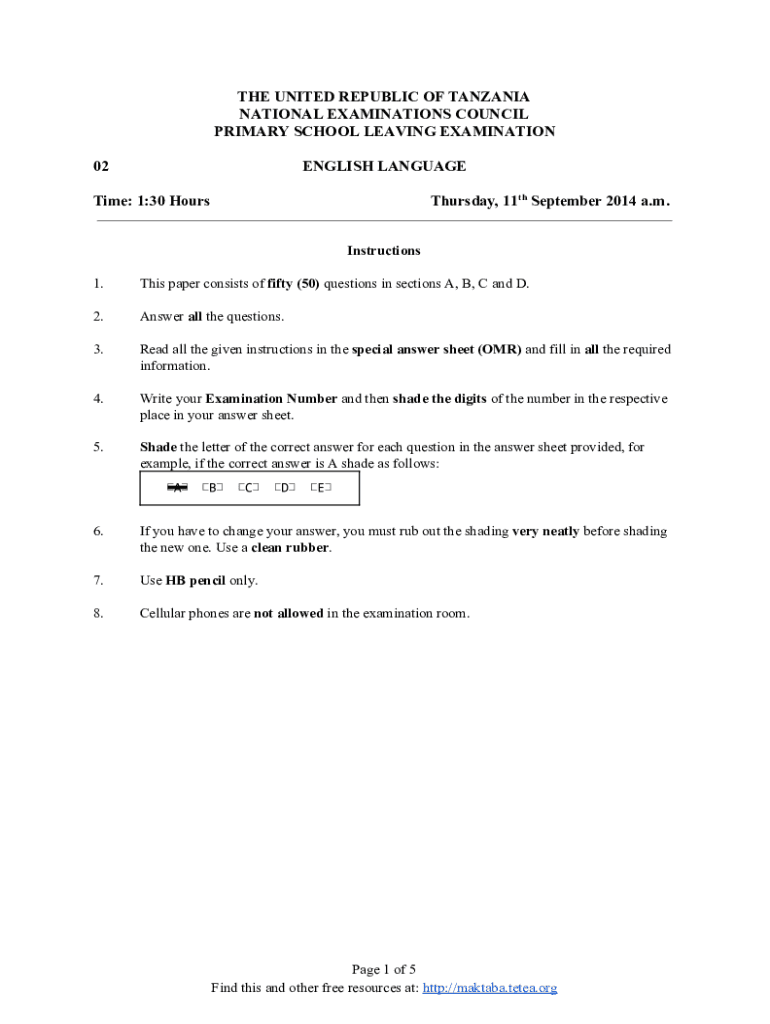 THE UNITED REPUBLIC OF TANZANIA
NATIONAL EXAMINATIONS COUNCIL
PRIMARY SCHOOL LEAVING EXAMINATION

02 ENGLISH LANGUAGE

Time: 1:30 Hours Thursday, 11$^{th}$ September 2014 a.m.

Instructions

1. This paper consists of fifty (50) questions in sections A, B, C and D.

2. Answer all the questions.

3. Read all the given instructions in the special answer sheet (OMR) and fill in all the required information.

4. Write your Examination Number and then shade the digits of the number in the respective place in your answer sheet.

5. Shade the letter of the correct answer for each question in the answer sheet provided, for example, if the correct answer is A shade as follows:

A B C D E

6. If you have to change your answer, you must rub out the shading very neatly before shading the new one. Use a clean rubber.

7. Use HB pencil only.

8. Cellular phones are not allowed in the examination room.

Page 1 of 5
Find this and other free resources at: http://maktaba.tetea.org